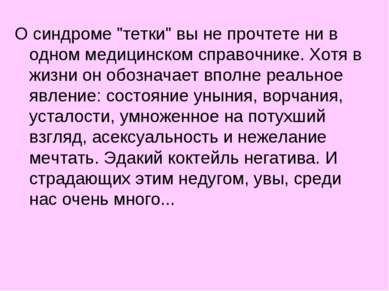 О синдроме "тетки" вы не прочтете ни в одном медицинском справочнике. Хотя в жизни он обозначает вполне реальное явление: состояние уныния, ворчания, усталости, умноженное на потухший взгляд, асексуальность и нежелание мечтать. Эдакий коктейль негатива. И страдающих этим недугом, увы, среди нас очень много...